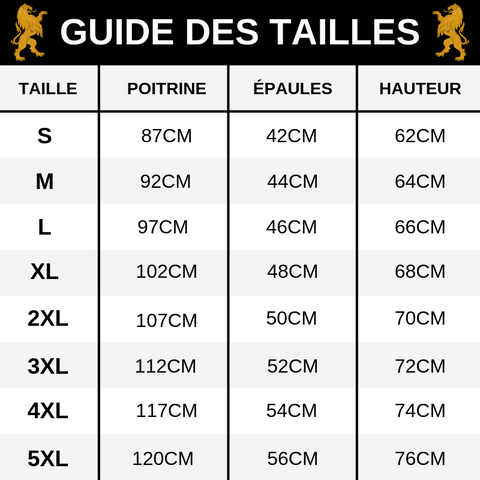 GUIDE DES TAILLES

| TAILLE | POITRINE | ÉPAULES | HAUTEUR |
|---|---|---|---|
| S | 87CM | 42CM | 62CM |
| M | 92CM | 44CM | 64CM |
| L | 97CM | 46CM | 66CM |
| XL | 102CM | 48CM | 68CM |
| 2XL | 107CM | 50CM | 70CM |
| 3XL | 112CM | 52CM | 72CM |
| 4XL | 117CM | 54CM | 74CM |
| 5XL | 120CM | 56CM | 76CM |